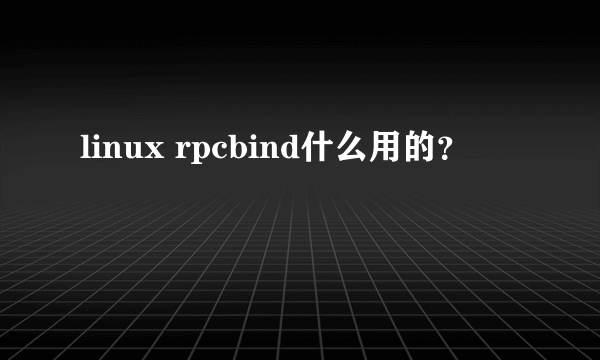 linux rpcbind什么用的?